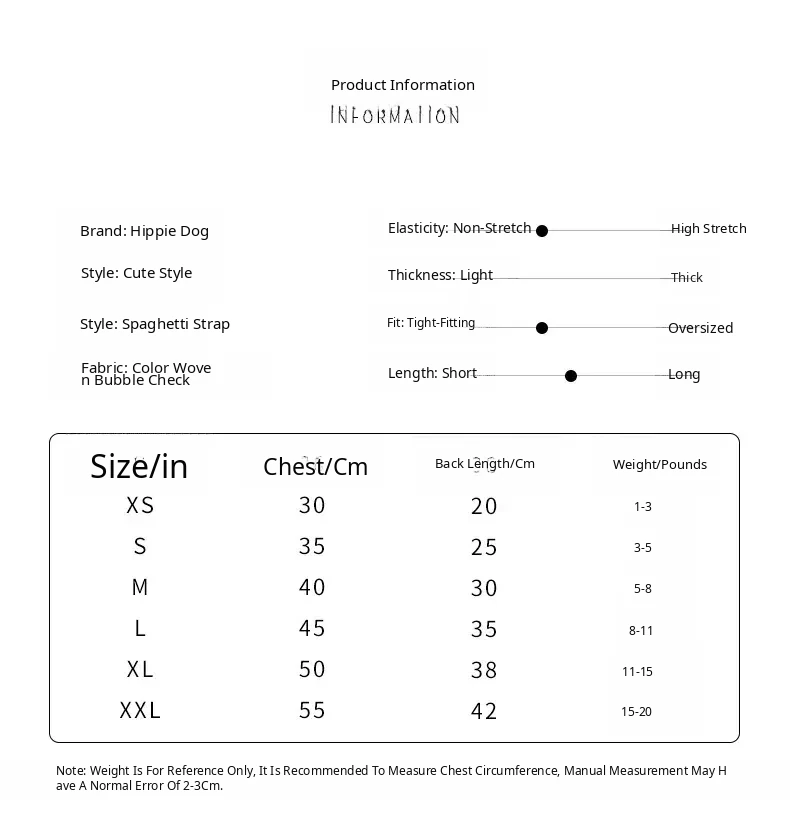 Product Information
INFORMATION

Brand: Hippie Dog

Style: Cute Style

Style: Spaghetti Strap

Fabric: Color Woven Bubble Check

Elasticity: Non-Stretch High Stretch

Thickness: Light Thick

Fit: Tight-Fitting Oversized

Length: Short Long

| Size/in | Chest/Cm | Back Length/Cm | Weight/Pounds |
|---|---|---|---|
| XS | 30 | 20 | 1-3 |
| S | 35 | 25 | 3-5 |
| M | 40 | 30 | 5-8 |
| L | 45 | 35 | 8-11 |
| XL | 50 | 38 | 11-15 |
| XXL | 55 | 42 | 15-20 |

Note: Weight Is For Reference Only, It Is Recommended To Measure Chest Circumference, Manual Measurement May Have A Normal Error Of 2-3Cm.